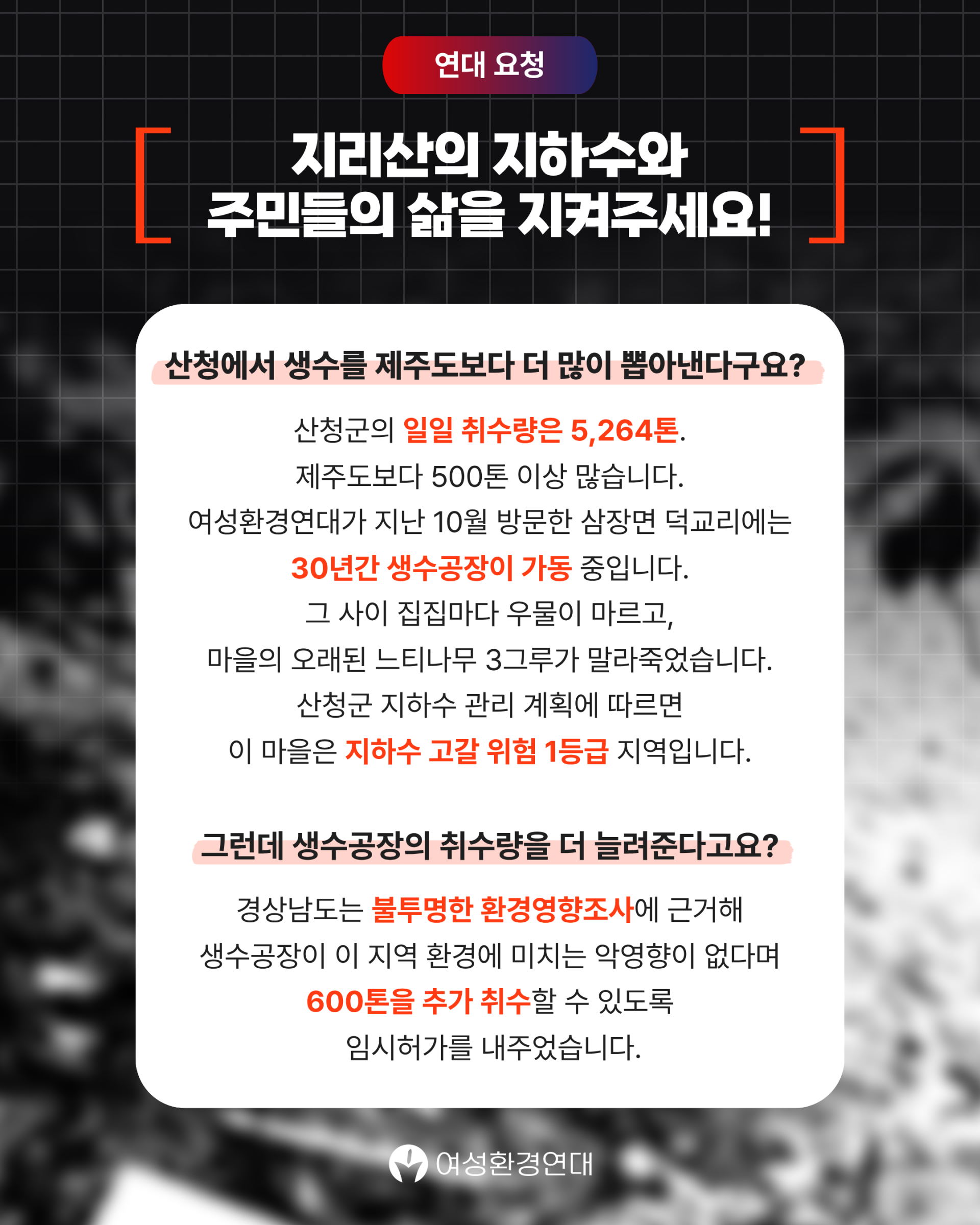 연대 요청

지리산의 지하수와 주민들의 삶을 지켜주세요!

산청에서 생수를 제주도보다 더 많이 뽑아낸다구요?

산청군의 일일 취수량은 5,264톤.
제주도보다 500톤 이상 많습니다.
여성환경연대가 지난 10월 방문한 삼장면 덕교리에는
30년간 생수공장이 가동 중입니다.
그 사이 집집마다 우물이 마르고,
마을의 오래된 느티나무 3그루가 말라죽었습니다.
산청군 지하수 관리 계획에 따르면
이 마을은 지하수 고갈 위험 1등급 지역입니다.

그런데 생수공장의 취수량을 더 늘려준다고요?

경상남도는 불투명한 환경영향조사에 근거해
생수공장이 이 지역 환경에 미치는 악영향이 없다며
600톤을 추가 취수할 수 있도록
임시허가를 내주었습니다.

여성환경연대